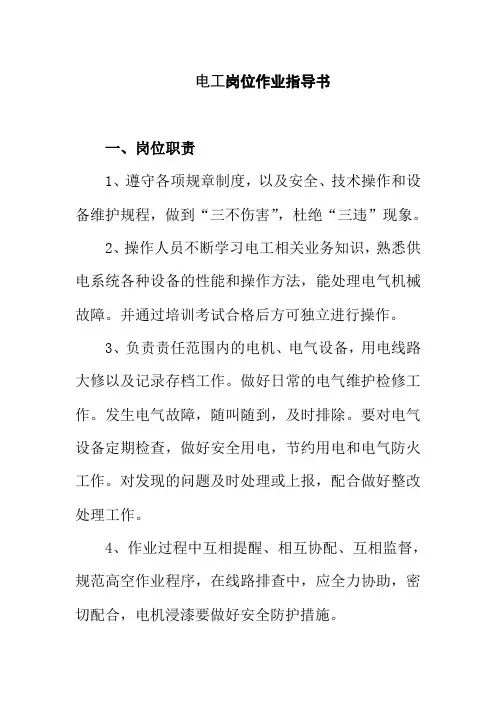 电工岗位作业指导书

一、岗位职责

1、遵守各项规章制度，以及安全、技术操作和设备维护规程，做到“三不伤害”，杜绝“三违”现象。

2、操作人员不断学习电工相关业务知识，熟悉供电系统各种设备的性能和操作方法，能处理电气机械故障。并通过培训考试合格后方可独立进行操作。

3、负责责任范围内的电机、电气设备，用电线路大修以及记录存档工作。做好日常的电气维护检修工作。发生电气故障，随叫随到，及时排除。要对电气设备定期检查，做好安全用电，节约用电和电气防火工作。对发现的问题及时处理或上报，配合做好整改处理工作。

4、作业过程中互相提醒、相互协配、互相监督，规范高空作业程序，在线路排查中，应全力协助，密切配合，电机浸漆要做好安全防护措施。